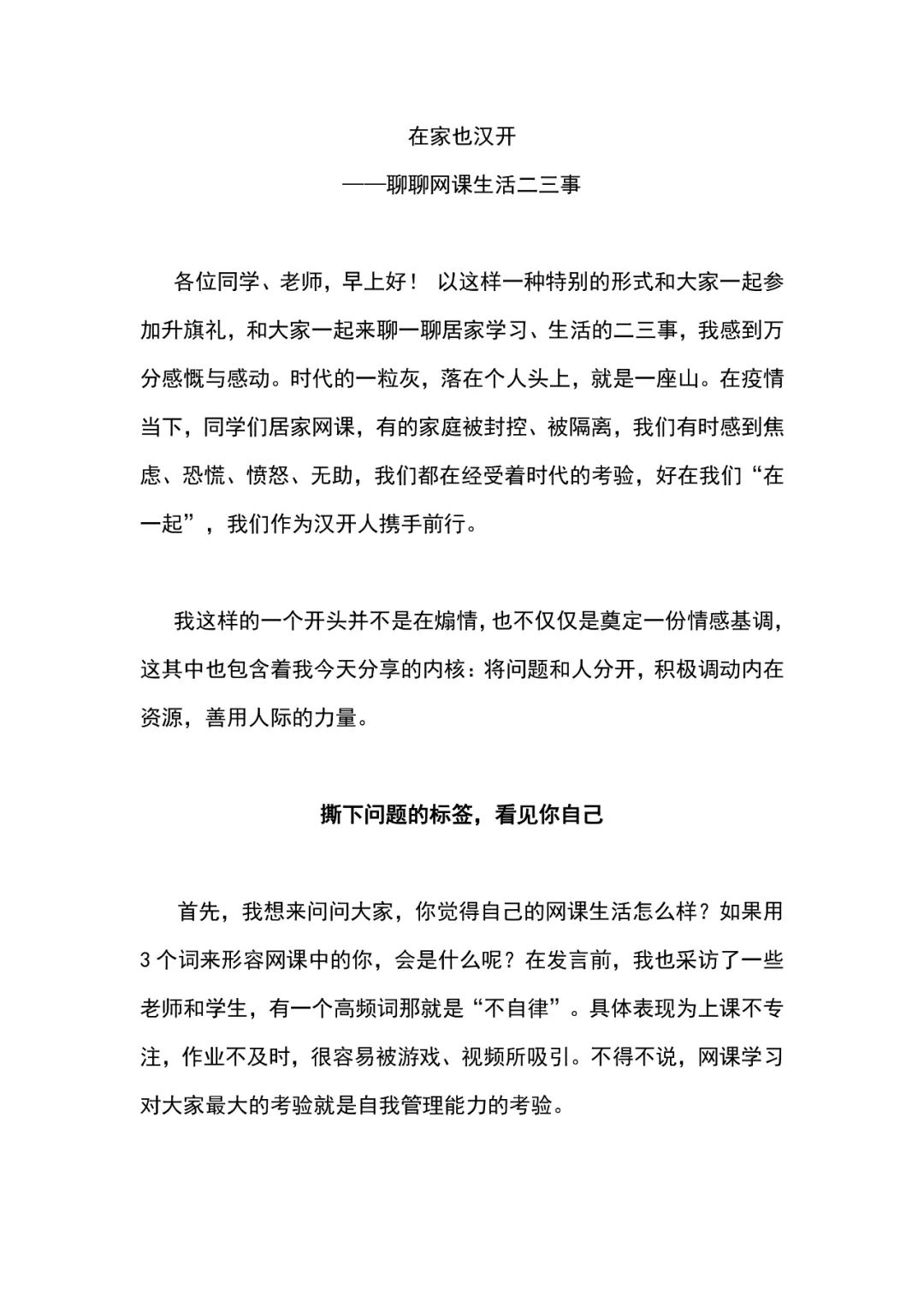 在家也汉开

——聊聊网课生活二三事

各位同学、老师，早上好！ 以这样一种特别的形式和大家一起参加升旗礼，和大家一起来聊一聊居家学习、生活的二三事，我感到万分感慨与感动。时代的一粒灰，落在个人头上，就是一座山。在疫情当下，同学们居家网课，有的家庭被封控、被隔离，我们有时感到焦虑、恐慌、愤怒、无助，我们都在经受着时代的考验，好在我们“在一起”，我们作为汉开人携手前行。

我这样的一个开头并不是在煽情，也不仅仅是奠定一份情感基调，这其中也包含着我今天分享的内核：将问题和人分开，积极调动内在资源，善用人际的力量。

撕下问题的标签，看见你自己

首先，我想来问问大家，你觉得自己的网课生活怎么样？如果用3个词来形容网课中的你，会是什么呢？在发言前，我也采访了一些老师和学生，有一个高频词那就是“不自律”。具体表现为上课不专注，作业不及时，很容易被游戏、视频所吸引。不得不说，网课学习对大家最大的考验就是自我管理能力的考验。